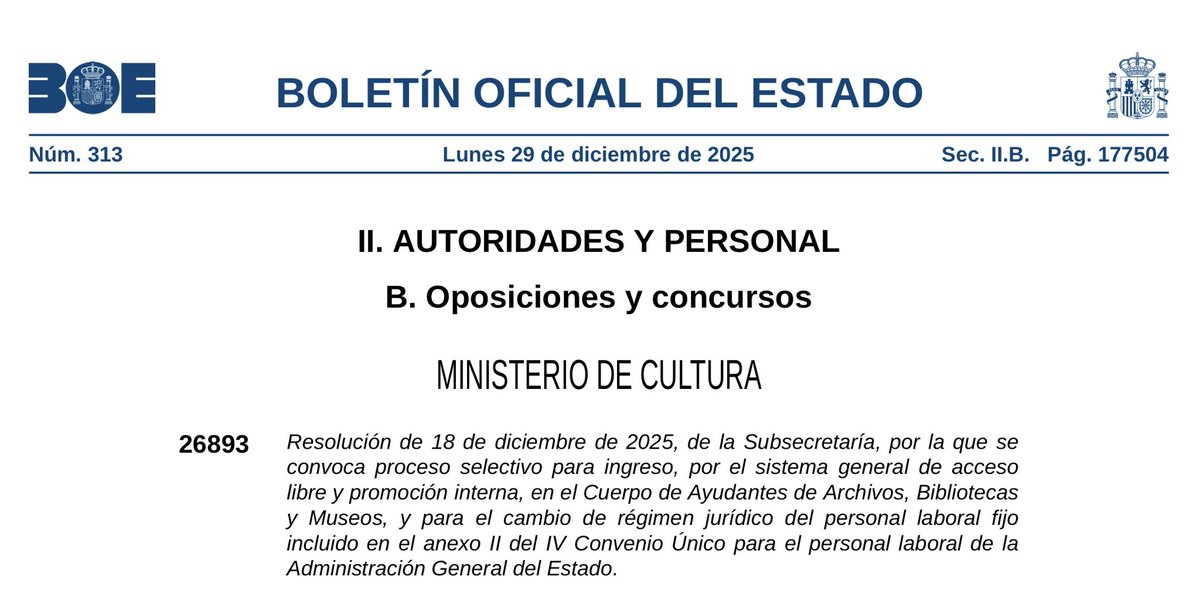 BOE

BOLETÍN OFICIAL DEL ESTADO

Núm. 313 Lunes 29 de diciembre de 2025 Sec. II.B. Pág. 177504

II. AUTORIDADES Y PERSONAL

B. Oposiciones y concursos

MINISTERIO DE CULTURA

26893 Resolución de 18 de diciembre de 2025, de la Subsecretaría, por la que se convoca proceso selectivo para ingreso, por el sistema general de acceso libre y promoción interna, en el Cuerpo de Ayudantes de Archivos, Bibliotecas y Museos, y para el cambio de régimen jurídico del personal laboral fijo incluido en el anexo II del IV Convenio Único para el personal laboral de la Administración General del Estado.